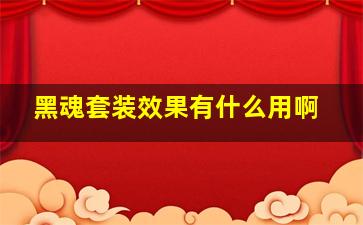 黑魂套装效果有什么用啊